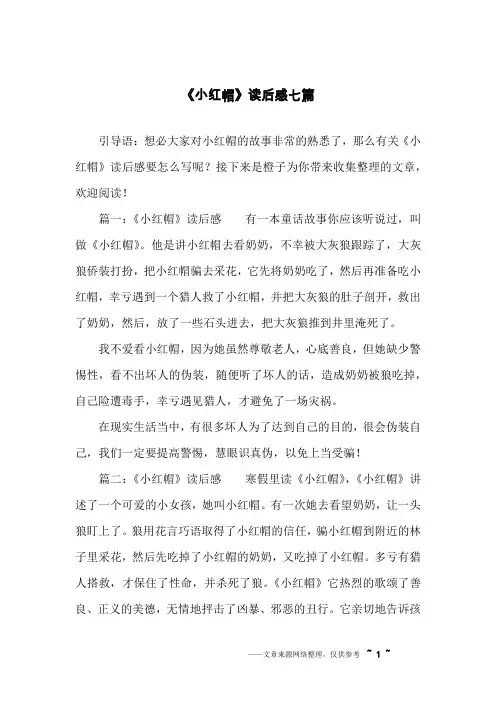 《小红帽》读后感七篇

引导语：想必大家对小红帽的故事非常的熟悉了，那么有关《小红帽》读后感要怎么写呢？接下来是橙子为你带来收集整理的文章，欢迎阅读！

篇一：《小红帽》读后感　　有一本童话故事你应该听说过，叫做《小红帽》。他是讲小红帽去看奶奶，不幸被大灰狼跟踪了，大灰狼侨装打扮，把小红帽骗去采花，它先将奶奶吃了，然后再准备吃小红帽，幸亏遇到一个猎人救了小红帽，并把大灰狼的肚子剖开，救出了奶奶，然后，放了一些石头进去，把大灰狼推到井里淹死了。

我不爱看小红帽，因为她虽然尊敬老人，心底善良，但她缺少警惕性，看不出坏人的伪装，随便听了坏人的话，造成奶奶被狼吃掉，自己险遭毒手，幸亏遇见猎人，才避免了一场灾祸。

在现实生活当中，有很多坏人为了达到自己的目的，很会伪装自己，我们一定要提高警惕，慧眼识真伪，以免上当受骗！

篇二：《小红帽》读后感　　寒假里读《小红帽》，《小红帽》讲述了一个可爱的小女孩，她叫小红帽。有一次她去看望奶奶，让一头狼盯上了。狼用花言巧语取得了小红帽的信任，骗小红帽到附近的林子里采花，然后先吃掉了小红帽的奶奶，又吃掉了小红帽。多亏有猎人搭救，才保住了性命，并杀死了狼。《小红帽》它热烈的歌颂了善良、正义的美德，无情地抨击了凶暴、邪恶的丑行。它亲切地告诉孩

——文章来源网络整理，仅供参考　~ 1 ~